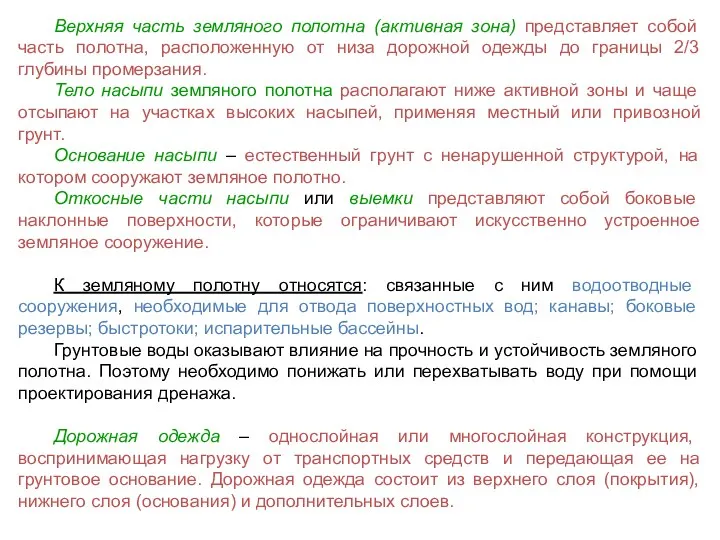 Верхняя часть земляного полотна (активная зона) представляет собой часть полотна, расположенную от низа дорожной одежды до границы 2/3 глубины промерзания.

Тело насыпи земляного полотна располагают ниже активной зоны и чаще отсыпают на участках высоких насыпей, применяя местный или привозной грунт.

Основание насыпи – естественный грунт с ненарушенной структурой, на котором сооружают земляное полотно.

Откосные части насыпи или выемки представляют собой боковые наклонные поверхности, которые ограничивают искусственно устроенное земляное сооружение.

К земляному полотну относятся: связанные с ним водоотводные сооружения, необходимые для отвода поверхностных вод; канавы; боковые резервы; быстротоки; испарительные бассейны.

Грунтовые воды оказывают влияние на прочность и устойчивость земляного полотна. Поэтому необходимо понижать или перехватывать воду при помощи проектирования дренажа.

Дорожная одежда – однослойная или многослойная конструкция, воспринимающая нагрузку от транспортных средств и передающая ее на грунтовое основание. Дорожная одежда состоит из верхнего слоя (покрытия), нижнего слоя (основания) и дополнительных слоев.